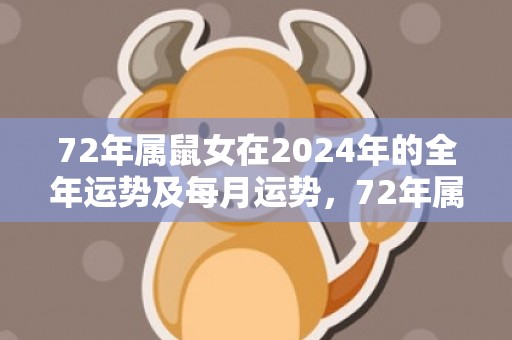 72年属鼠女在2024年的全年运势及每月运势，72年属